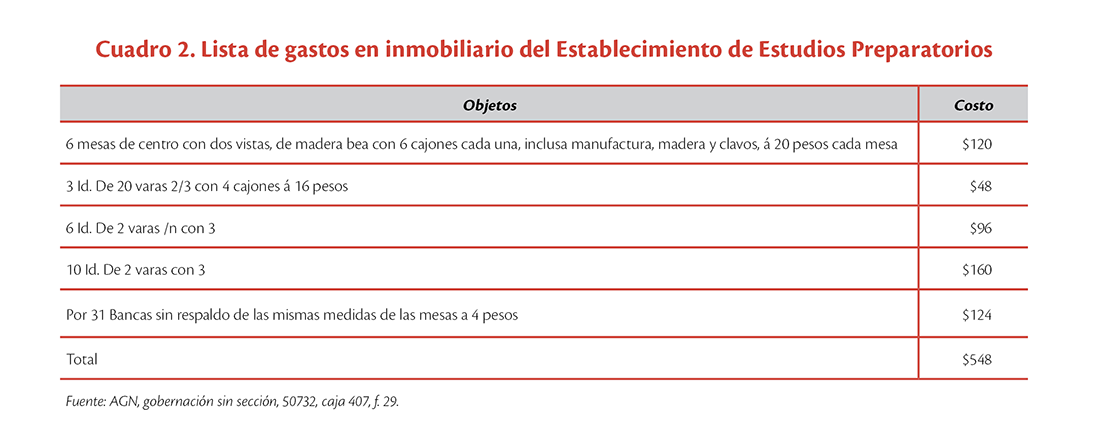 Cuadro 2. Lista de gastos en inmobiliario del Establecimiento de Estudios Preparatorios

| Objetos | Costo |
|---|---|
| 6 mesas de centro con dos vistas, de madera bea con 6 cajones cada una, inclusa manufactura, madera y clavos, á 20 pesos cada mesa | \$120 |
| 3 Id. De 20 varas 2/3 con 4 cajones á 16 pesos | \$48 |
| 6 Id. De 2 varas /n con 3 | \$96 |
| 10 Id. De 2 varas con 3 | \$160 |
| Por 31 Bancas sin respaldo de las mismas medidas de las mesas a 4 pesos | \$124 |
| Total | \$548 |

Fuente: AGN, gobernación sin sección, 50732, caja 407, f. 29.